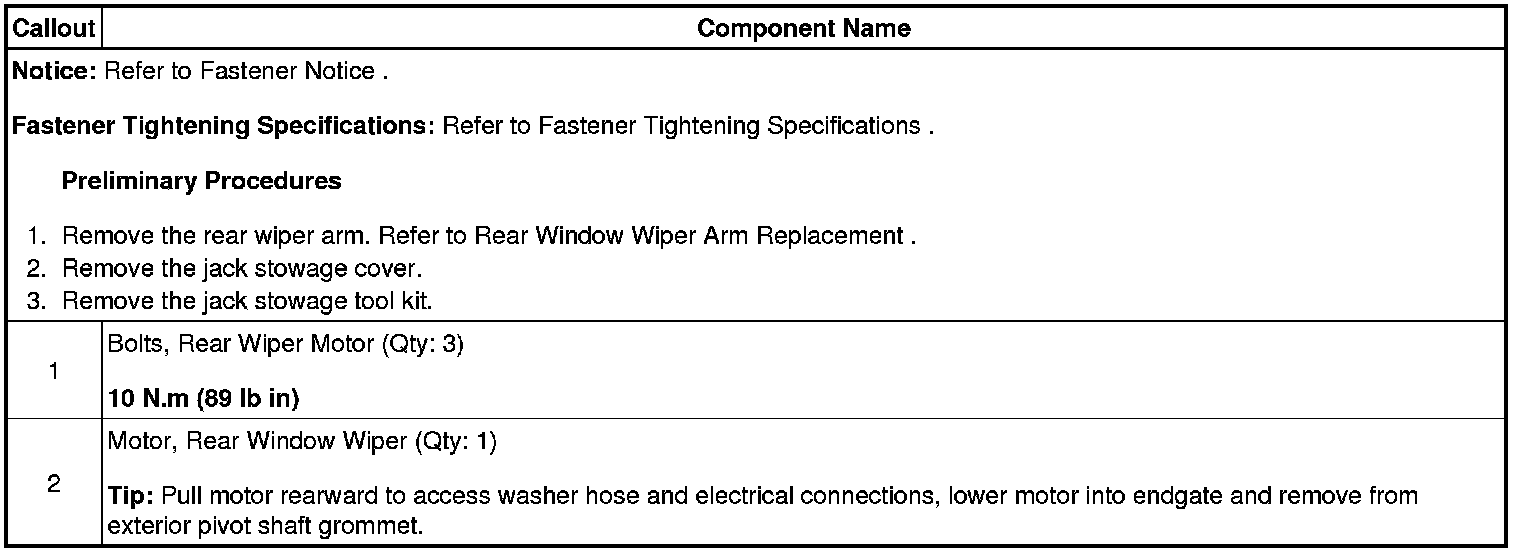 | Callout | Component Name |
|---|---|
| Notice: Refer to Fastener Notice .<br><br>Fastener Tightening Specifications: Refer to Fastener Tightening Specifications .<br><br>Preliminary Procedures<br><br>1. Remove the rear wiper arm. Refer to Rear Window Wiper Arm Replacement .<br>2. Remove the jack stowage cover.<br>3. Remove the jack stowage tool kit. | |
| 1 | Bolts, Rear Wiper Motor (Qty: 3)<br><br>10 N.m (89 lb in) |
| 2 | Motor, Rear Window Wiper (Qty: 1)<br><br>Tip: Pull motor rearward to access washer hose and electrical connections, lower motor into endgate and remove from exterior pivot shaft grommet. |